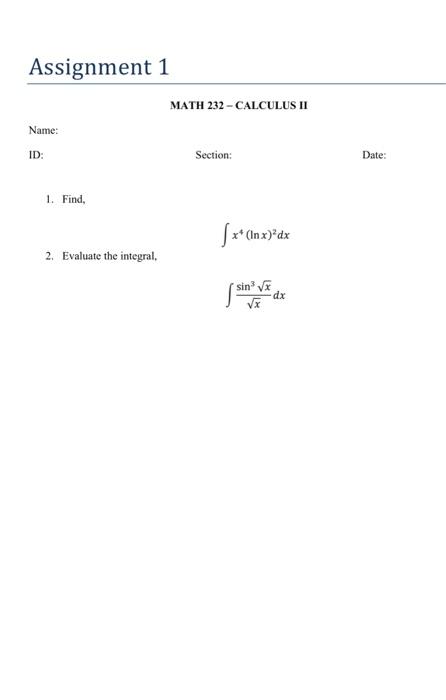 Assignment 1

MATH 232 – CALCULUS II

Name:

ID: Section: Date:

1. Find,

$\int x^4 (\ln x)^2 dx$

2. Evaluate the integral,

$\int \frac{\sin^3 \sqrt{x}}{\sqrt{x}} dx$